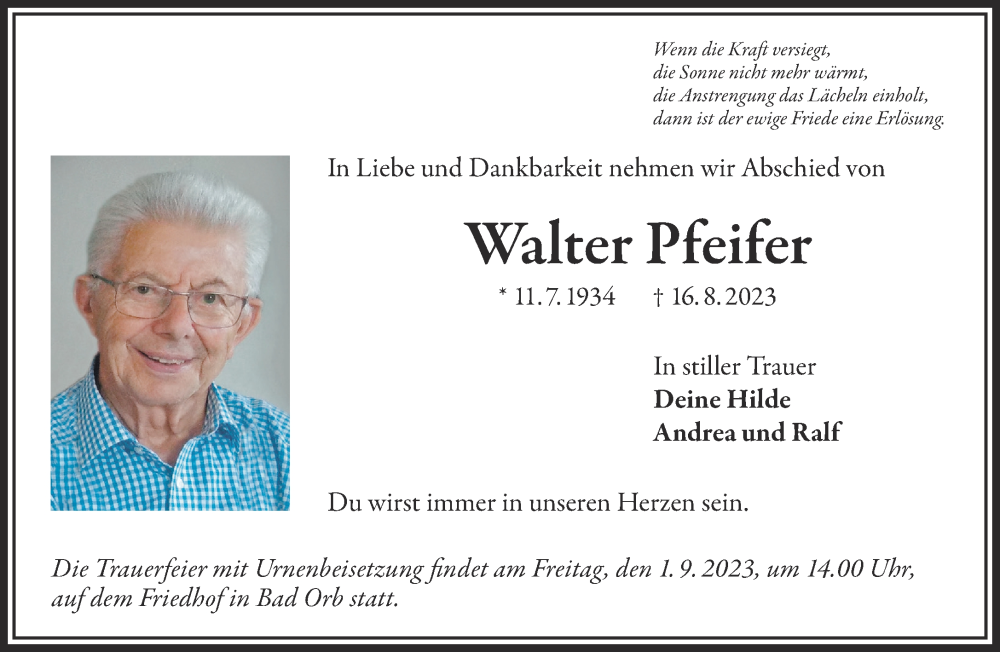 Wenn die Kraft versiegt,
die Sonne nicht mehr wärmt,
die Anstrengung das Lächeln einholt,
dann ist der ewige Friede eine Erlösung.

In Liebe und Dankbarkeit nehmen wir Abschied von

Walter Pfeifer

* 11. 7. 1934 † 16. 8. 2023

In stiller Trauer
Deine Hilde
Andrea und Ralf

Du wirst immer in unseren Herzen sein.

Die Trauerfeier mit Urnenbeisetzung findet am Freitag, den 1. 9. 2023, um 14.00 Uhr, auf dem Friedhof in Bad Orb statt.